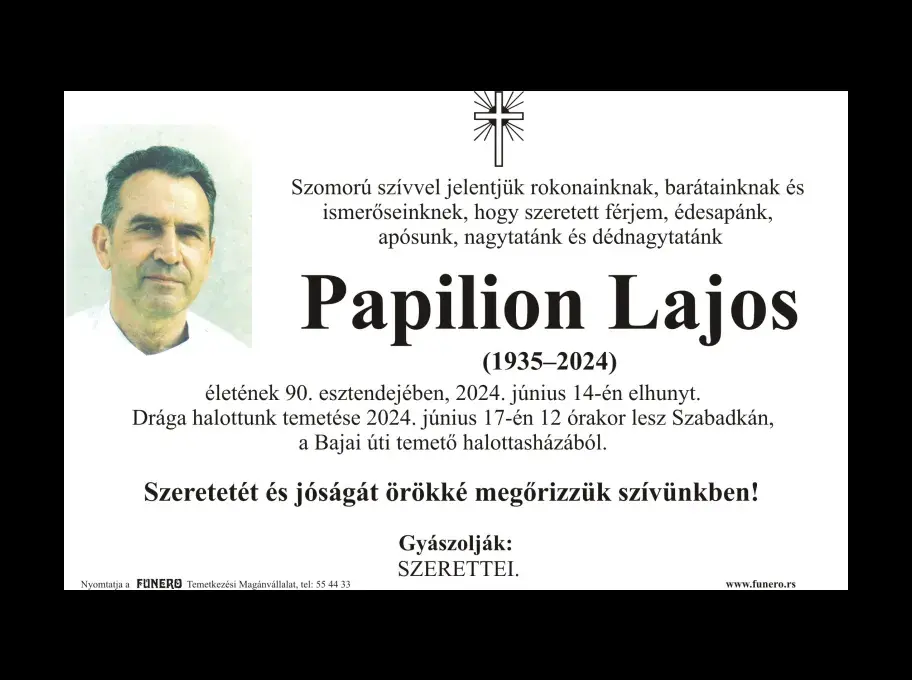 Szomorú szívvel jelentjük rokonainknak, barátainknak és ismerőseinknek, hogy szeretett férjem, édesapánk, apósunk, nagytatánk és dédnagytatánk

Papilion Lajos

(1935–2024)

életének 90. esztendejében, 2024. június 14-én elhunyt. Drága halottunk temetése 2024. június 17-én 12 órakor lesz Szabadkán, a Bajai úti temető halottasházából.

Szeretetét és jóságát örökké megőrizzük szívünkben!

Gyászolják:
SZERETTEI.

Nyomtatja a FUNERO Temetkezési Magánvállalat, tel: 55 44 33

www.funero.rs